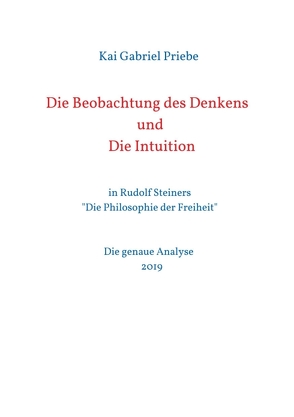 Kai Gabriel Priebe

Die Beobachtung des Denkens
und
Die Intuition

in Rudolf Steiners
"Die Philosophie der Freiheit"

Die genaue Analyse
2019